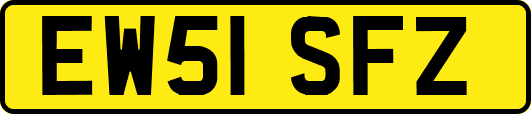 EW51 SFZ